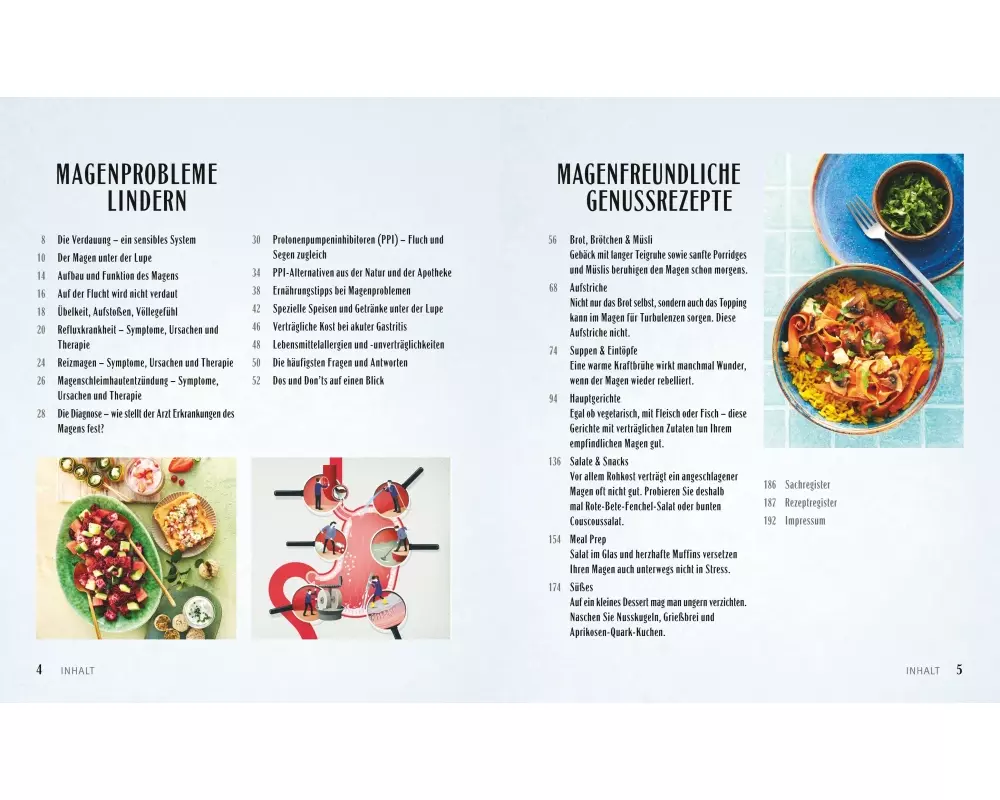 MAGENPROBLEME
LINDERN

8 Die Verdauung – ein sensibles System
10 Der Magen unter der Lupe
14 Aufbau und Funktion des Magens
16 Auf der Flucht wird nicht verdaut
18 Übelkeit, Aufstoßen, Völlegefühl
20 Refluxkrankheit – Symptome, Ursachen und Therapie
24 Reizmagen – Symptome, Ursachen und Therapie
26 Magenschleimhautentzündung – Symptome, Ursachen und Therapie
28 Die Diagnose – wie stellt der Arzt Erkrankungen des Magens fest?

30 Protonenpumpeninhibitoren (PPI) – Fluch und Segen zugleich
34 PPI-Alternativen aus der Natur und der Apotheke
38 Ernährungstipps bei Magenproblemen
42 Spezielle Speisen und Getränke unter der Lupe
46 Verträgliche Kost bei akuter Gastritis
48 Lebensmittelallergien und -unverträglichkeiten
50 Die häufigsten Fragen und Antworten
52 Dos und Don'ts auf einen Blick

4 INHALT

MAGENFREUNDLICHE
GENUSSREZEPTE

56 Brot, Brötchen & Müsli
Gebäck mit langer Teigruhe sowie sanfte Porridges und Müslis beruhigen den Magen schon morgens.

68 Aufstriche
Nicht nur das Brot selbst, sondern auch das Topping kann im Magen für Turbulenzen sorgen. Diese Aufstriche nicht.

74 Suppen & Eintöpfe
Eine warme Kraftbrühe wirkt manchmal Wunder, wenn der Magen wieder rebelliert.

94 Hauptgerichte
Egal ob vegetarisch, mit Fleisch oder Fisch – diese Gerichte mit verträglichen Zutaten tun Ihrem empfindlichen Magen gut.

136 Salate & Snacks
Vor allem Rohkost verträgt ein angeschlagener Magen oft nicht gut. Probieren Sie deshalb mal Rote-Bete-Fenchel-Salat oder bunten Couscoussalat.

154 Meal Prep
Salat im Glas und herzhafte Muffins versetzen Ihren Magen auch unterwegs nicht in Stress.

174 Süßes
Auf ein kleines Dessert mag man ungern verzichten. Naschen Sie Nusskugeln, Grießbrei und Aprikosen-Quark-Kuchen.

186 Sachregister
187 Rezeptregister
192 Impressum

INHALT 5